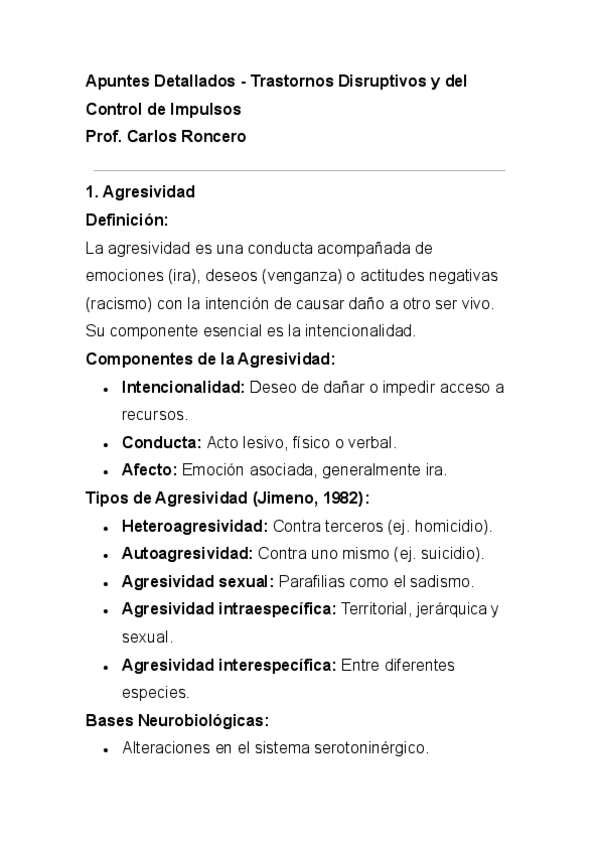 Apuntes Detallados - Trastornos Disruptivos y del Control de Impulsos
Prof. Carlos Roncero

1. Agresividad
Definición:
La agresividad es una conducta acompañada de emociones (ira), deseos (venganza) o actitudes negativas (racismo) con la intención de causar daño a otro ser vivo. Su componente esencial es la intencionalidad.
Componentes de la Agresividad:
- Intencionalidad: Deseo de dañar o impedir acceso a recursos.
- Conducta: Acto lesivo, físico o verbal.
- Afecto: Emoción asociada, generalmente ira.
Tipos de Agresividad (Jimeno, 1982):
- Heteroagresividad: Contra terceros (ej. homicidio).
- Autoagresividad: Contra uno mismo (ej. suicidio).
- Agresividad sexual: Parafilias como el sadismo.
- Agresividad intraespecífica: Territorial, jerárquica y sexual.
- Agresividad interespecífica: Entre diferentes especies.
Bases Neurobiológicas:
- Alteraciones en el sistema serotoninérgico.